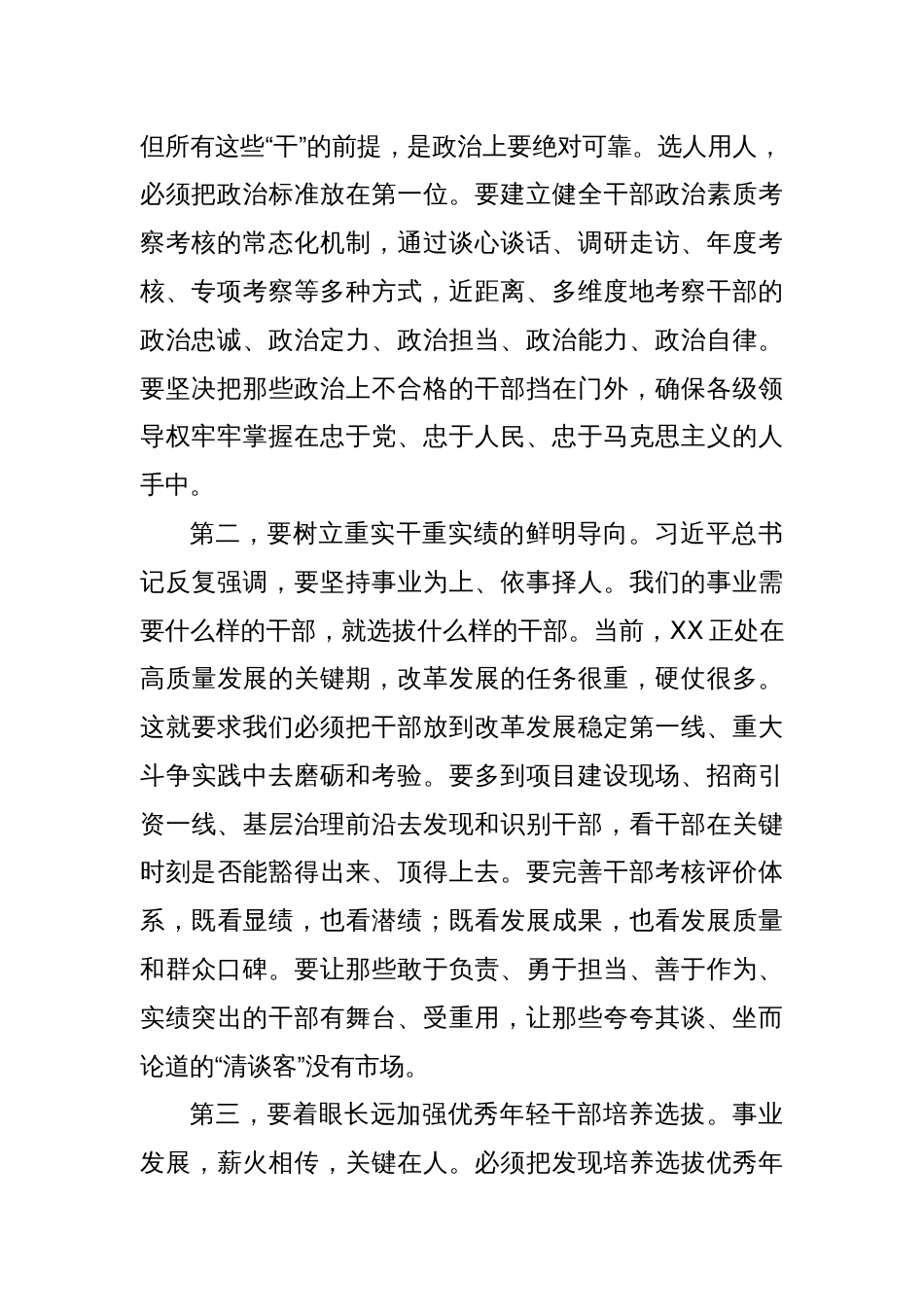 但所有这些“干”的前提，是政治上要绝对可靠。选人用人，必须把政治标准放在第一位。要建立健全干部政治素质考察考核的常态化机制，通过谈心谈话、调研走访、年度考核、专项考察等多种方式，近距离、多维度地考察干部的政治忠诚、政治定力、政治担当、政治能力、政治自律。要坚决把那些政治上不合格的干部挡在门外，确保各级领导权牢牢掌握在忠于党、忠于人民、忠于马克思主义的人手中。

第二，要树立重实干重实绩的鲜明导向。习近平总书记反复强调，要坚持事业为上、依事择人。我们的事业需要什么样的干部，就选拔什么样的干部。当前，XX 正处在高质量发展的关键期，改革发展的任务很重，硬仗很多。这就要求我们必须把干部放到改革发展稳定第一线、重大斗争实践中去磨砺和考验。要多到项目建设现场、招商引资一线、基层治理前沿去发现和识别干部，看干部在关键时刻是否能豁得出来、顶得上去。要完善干部考核评价体系，既看显绩，也看潜绩；既看发展成果，也看发展质量和群众口碑。要让那些敢于负责、勇于担当、善于作为、实绩突出的干部有舞台、受重用，让那些夸夸其谈、坐而论道的“清谈客”没有市场。

第三，要着眼长远加强优秀年轻干部培养选拔。事业发展，薪火相传，关键在人。必须把发现培养选拔优秀年